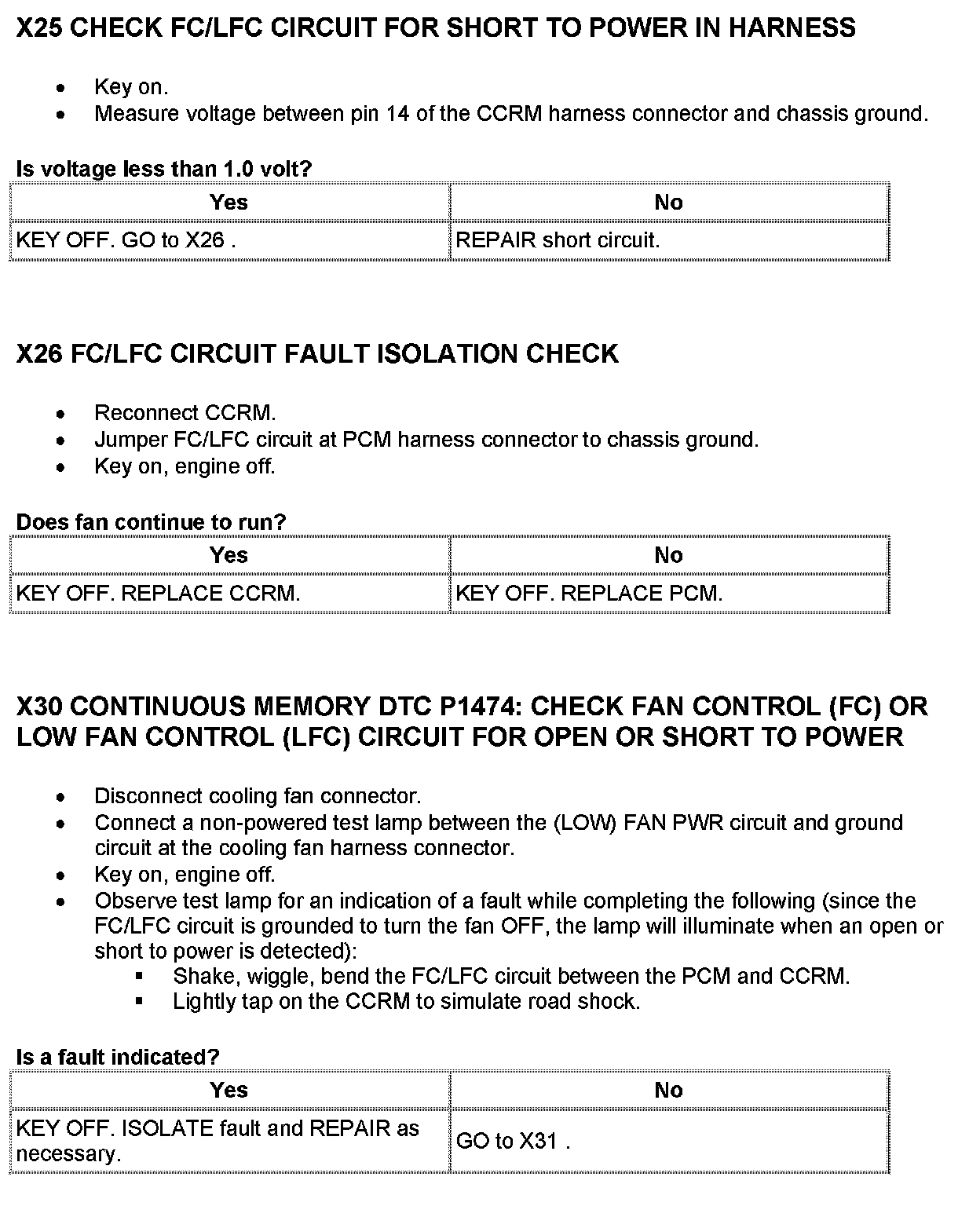 X25 CHECK FC/LFC CIRCUIT FOR SHORT TO POWER IN HARNESS

- Key on.
- Measure voltage between pin 14 of the CCRM harness connector and chassis ground.

Is voltage less than 1.0 volt?

| Yes | No |
|---|---|
| KEY OFF. GO to X26 . | REPAIR short circuit. |

X26 FC/LFC CIRCUIT FAULT ISOLATION CHECK

- Reconnect CCRM.
- Jumper FC/LFC circuit at PCM harness connector to chassis ground.
- Key on, engine off.

Does fan continue to run?

| Yes | No |
|---|---|
| KEY OFF. REPLACE CCRM. | KEY OFF. REPLACE PCM. |

X30 CONTINUOUS MEMORY DTC P1474: CHECK FAN CONTROL (FC) OR LOW FAN CONTROL (LFC) CIRCUIT FOR OPEN OR SHORT TO POWER

- Disconnect cooling fan connector.
- Connect a non-powered test lamp between the (LOW) FAN PWR circuit and ground circuit at the cooling fan harness connector.
- Key on, engine off.
- Observe test lamp for an indication of a fault while completing the following (since the FC/LFC circuit is grounded to turn the fan OFF, the lamp will illuminate when an open or short to power is detected):
  - Shake, wiggle, bend the FC/LFC circuit between the PCM and CCRM.
  - Lightly tap on the CCRM to simulate road shock.

Is a fault indicated?

| Yes | No |
|---|---|
| KEY OFF. ISOLATE fault and REPAIR as necessary. | GO to X31 . |